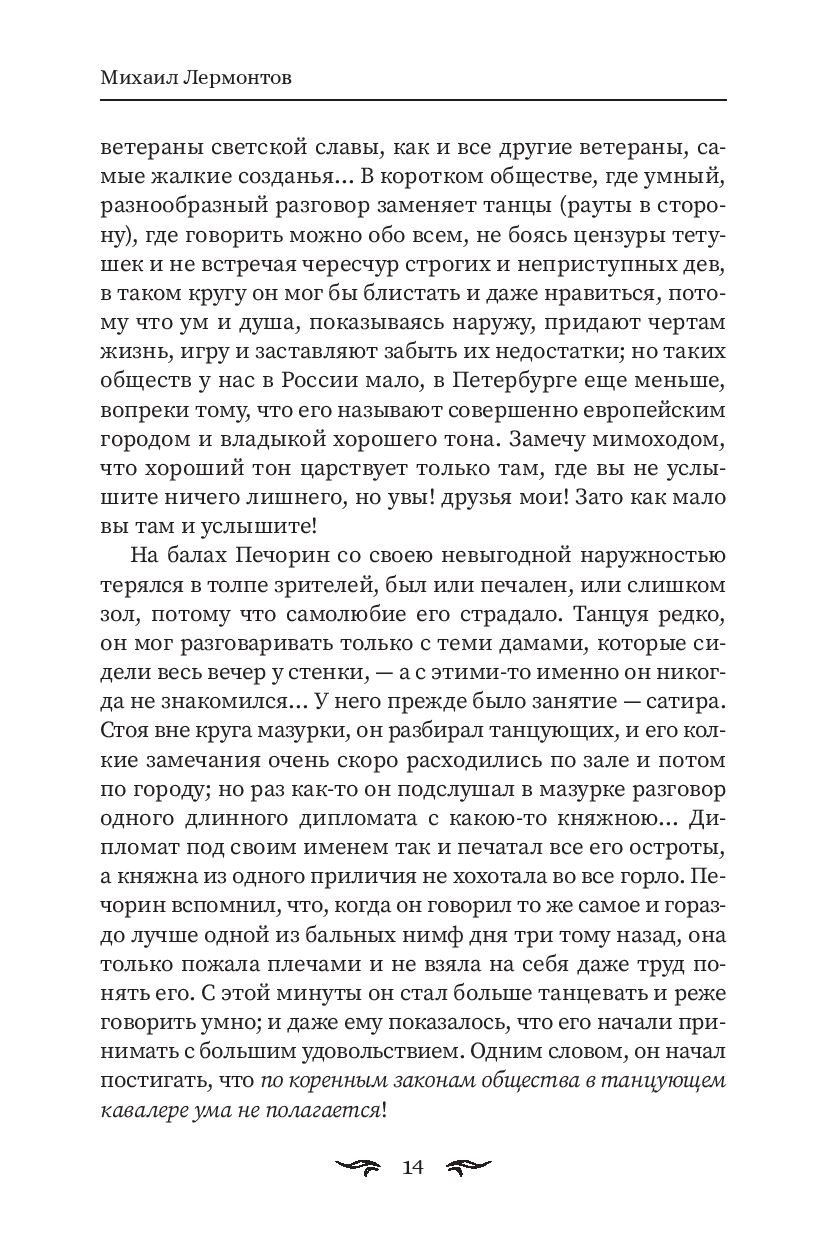 Михаил Лермонтов

ветераны светской славы, как и все другие ветераны, самые жалкие созданья... В коротком обществе, где умный, разнообразный разговор заменяет танцы (рауты в сторону), где говорить можно обо всем, не боясь цензуры тетушек и не встречая чересчур строгих и неприступных дев, в таком кругу он мог бы блистать и даже нравиться, потому что ум и душа, показываясь наружу, придают чертам жизнь, игру и заставляют забыть их недостатки; но таких обществ у нас в России мало, в Петербурге еще меньше, вопреки тому, что его называют совершенно европейским городом и владыкой хорошего тона. Замечу мимоходом, что хороший тон царствует только там, где вы не услышите ничего лишнего, но увы! друзья мои! Зато как мало вы там и услышите!

На балах Печорин со своею невыгодной наружностью терялся в толпе зрителей, был или печален, или слишком зол, потому что самолюбие его страдало. Танцуя редко, он мог разговаривать только с теми дамами, которые сидели весь вечер у стенки, — а с этими-то именно он никогда не знакомился... У него прежде было занятие — сатира. Стоя вне круга мазурки, он разбирал танцующих, и его колкие замечания очень скоро расходились по зале и потом по городу; но раз как-то он подслушал в мазурке разговор одного длинного дипломата с какою-то княжною... Дипломат под своим именем так и печатал все его остроты, а княжна из одного приличия не хохотала во все горло. Печорин вспомнил, что, когда он говорил то же самое и гораздо лучше одной из бальных нимф дня три тому назад, она только пожала плечами и не взяла на себя даже труд понять его. С этой минуты он стал больше танцевать и реже говорить умно; и даже ему показалось, что его начали принимать с большим удовольствием. Одним словом, он начал постигать, что по коренным законам общества в танцующем кавалере ума не полагается!

14